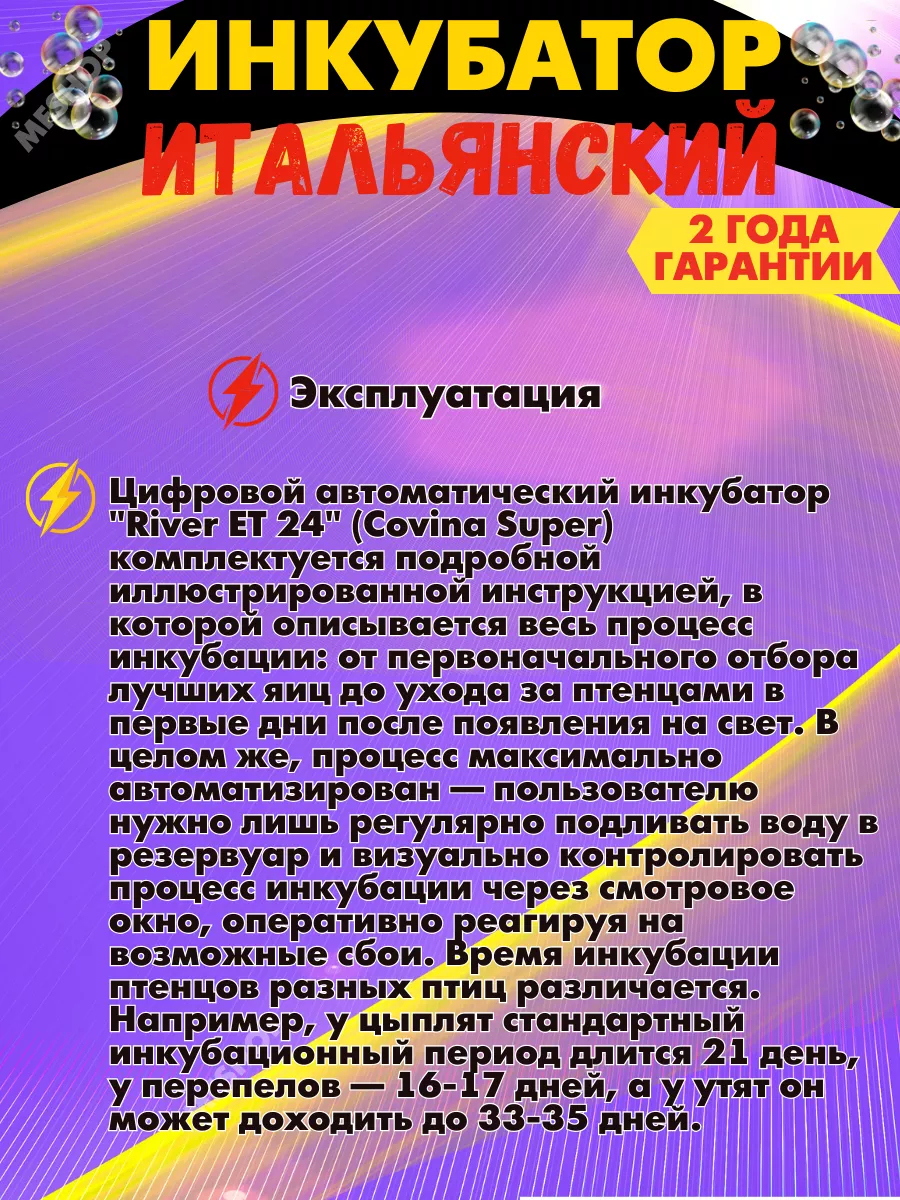 ИНКУБАТОР
ИТАЛЬЯНСКИЙ

2 ГОДА ГАРАНТИИ

Эксплуатация

Цифровой автоматический инкубатор "River ET 24" (Covina Super) комплектуется подробной иллюстрированной инструкцией, в которой описывается весь процесс инкубации: от первоначального отбора лучших яиц до ухода за птенцами в первые дни после появления на свет. В целом же, процесс максимально автоматизирован — пользователю нужно лишь регулярно подливать воду в резервуар и визуально контролировать процесс инкубации через смотровое окно, оперативно реагируя на возможные сбои. Время инкубации птенцов разных птиц различается. Например, у цыплят стандартный инкубационный период длится 21 день, у перепелов — 16-17 дней, а у утят он может доходить до 33-35 дней.